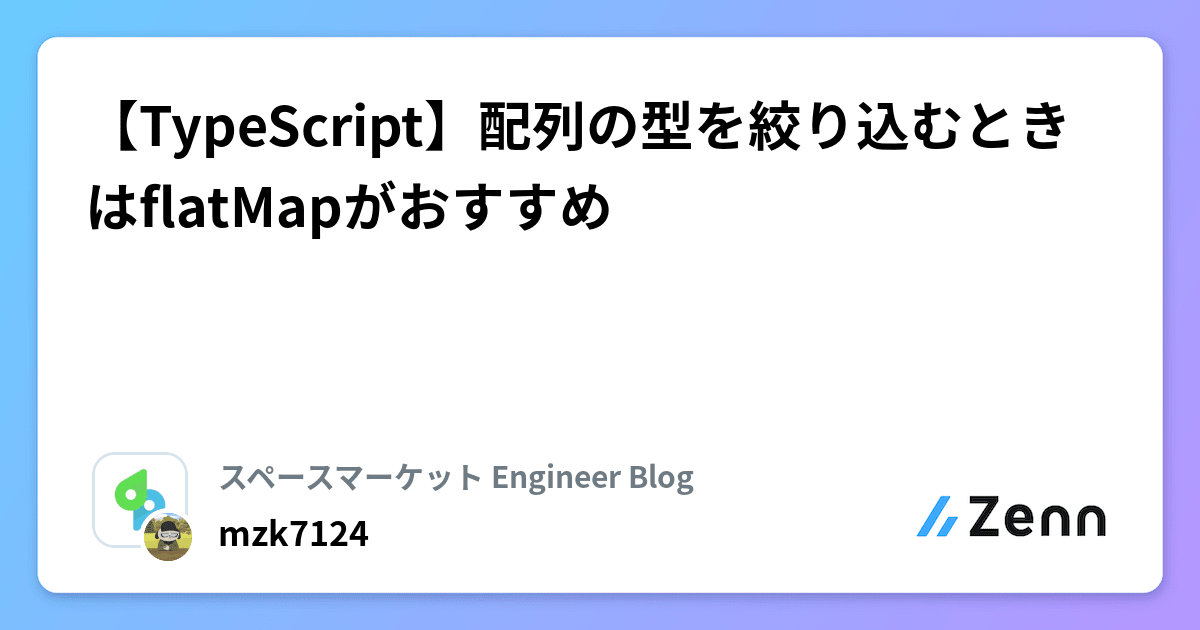 【TypeScript】配列の型を絞り込むときはflatMapがおすすめ

スペースマーケット Engineer Blog

mzk7124

Zenn